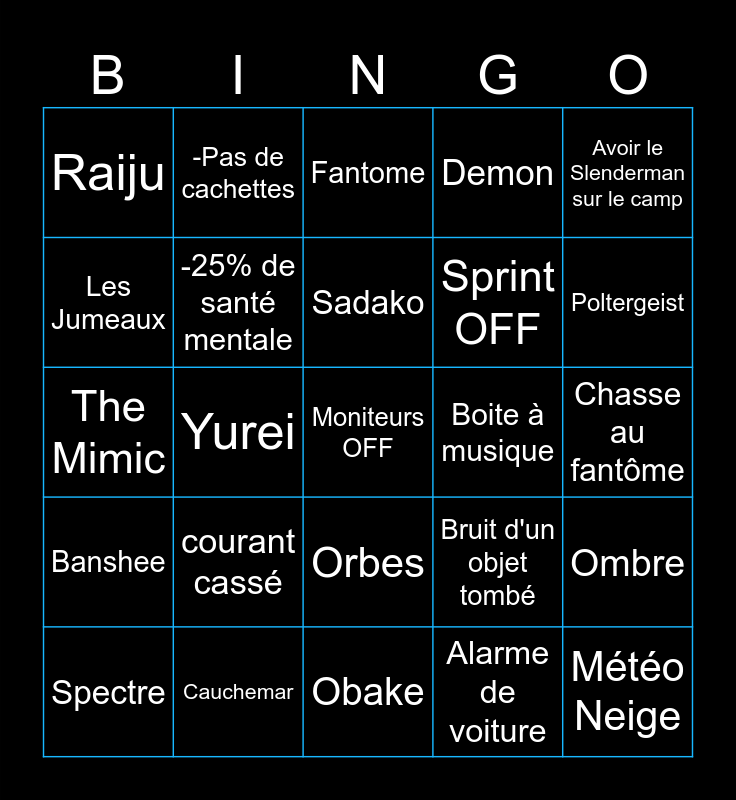 | B | I | N | G | O |
|---|---|---|---|---|
| Raiju | -Pas de cachettes | Fantome | Demon | Avoir le Slenderman sur le camp |
| Les Jumeaux | -25% de santé mentale | Sadako | Sprint OFF | Poltergeist |
| The Mimic | Yurei | Moniteurs OFF | Boite à musique | Chasse au fantôme |
| Banshee | courant cassé | Orbes | Bruit d'un objet tombé | Ombre |
| Spectre | Cauchemar | Obake | Alarme de voiture | Météo Neige |